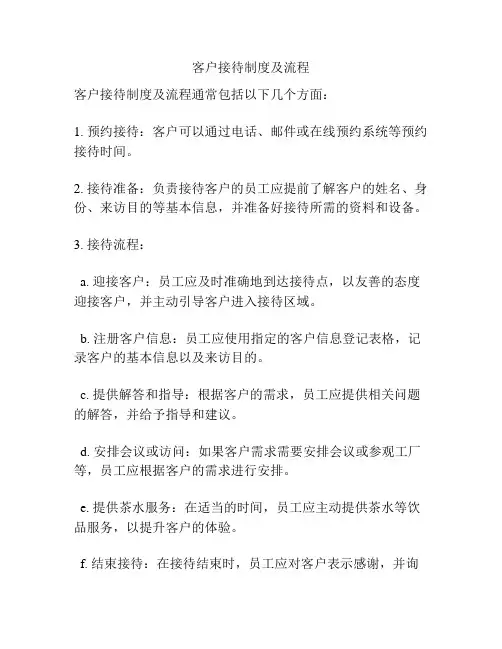 客户接待制度及流程

客户接待制度及流程通常包括以下几个方面：

1. 预约接待：客户可以通过电话、邮件或在线预约系统等预约接待时间。

2. 接待准备：负责接待客户的员工应提前了解客户的姓名、身份、来访目的等基本信息，并准备好接待所需的资料和设备。

3. 接待流程：

a. 迎接客户：员工应及时准确地到达接待点，以友善的态度迎接客户，并主动引导客户进入接待区域。

b. 注册客户信息：员工应使用指定的客户信息登记表格，记录客户的基本信息以及来访目的。

c. 提供解答和指导：根据客户的需求，员工应提供相关问题的解答，并给予指导和建议。

d. 安排会议或访问：如果客户需求需要安排会议或参观工厂等，员工应根据客户的需求进行安排。

e. 提供茶水服务：在适当的时间，员工应主动提供茶水等饮品服务，以提升客户的体验。

f. 结束接待：在接待结束时，员工应对客户表示感谢，并询